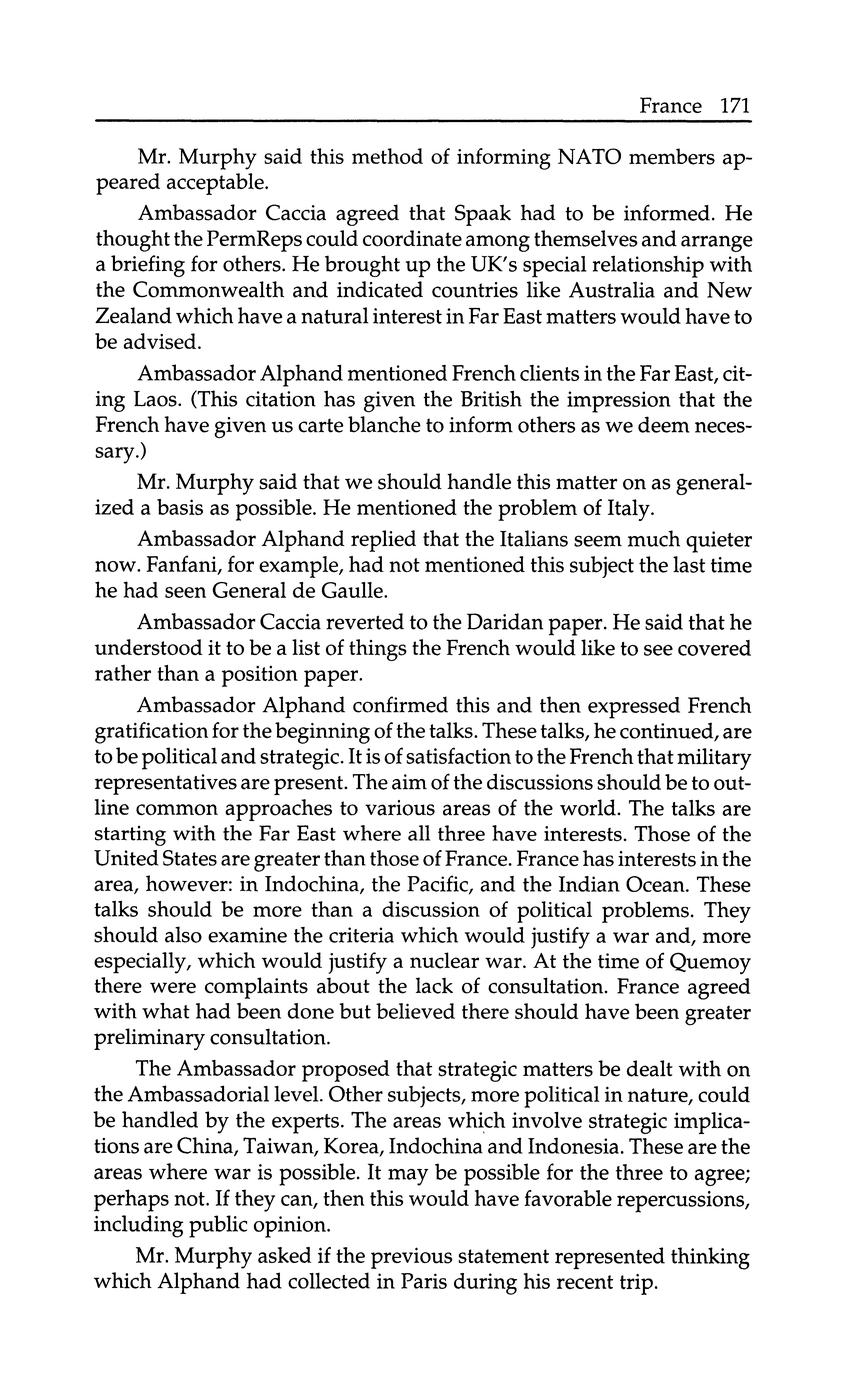 France 171

Mr. Murphy said this method of informing NATO members appeared acceptable.

Ambassador Caccia agreed that Spaak had to be informed. He thought the PermReps could coordinate among themselves and arrange a briefing for others. He brought up the UK's special relationship with the Commonwealth and indicated countries like Australia and New Zealand which have a natural interest in Far East matters would have to be advised.

Ambassador Alphand mentioned French clients in the Far East, citing Laos. (This citation has given the British the impression that the French have given us carte blanche to inform others as we deem necessary.)

Mr. Murphy said that we should handle this matter on as generalized a basis as possible. He mentioned the problem of Italy.

Ambassador Alphand replied that the Italians seem much quieter now. Fanfani, for example, had not mentioned this subject the last time he had seen General de Gaulle.

Ambassador Caccia reverted to the Daridan paper. He said that he understood it to be a list of things the French would like to see covered rather than a position paper.

Ambassador Alphand confirmed this and then expressed French gratification for the beginning of the talks. These talks, he continued, are to be political and strategic. It is of satisfaction to the French that military representatives are present. The aim of the discussions should be to outline common approaches to various areas of the world. The talks are starting with the Far East where all three have interests. Those of the United States are greater than those of France. France has interests in the area, however: in Indochina, the Pacific, and the Indian Ocean. These talks should be more than a discussion of political problems. They should also examine the criteria which would justify a war and, more especially, which would justify a nuclear war. At the time of Quemoy there were complaints about the lack of consultation. France agreed with what had been done but believed there should have been greater preliminary consultation.

The Ambassador proposed that strategic matters be dealt with on the Ambassadorial level. Other subjects, more political in nature, could be handled by the experts. The areas which involve strategic implications are China, Taiwan, Korea, Indochina and Indonesia. These are the areas where war is possible. It may be possible for the three to agree; perhaps not. If they can, then this would have favorable repercussions, including public opinion.

Mr. Murphy asked if the previous statement represented thinking which Alphand had collected in Paris during his recent trip.